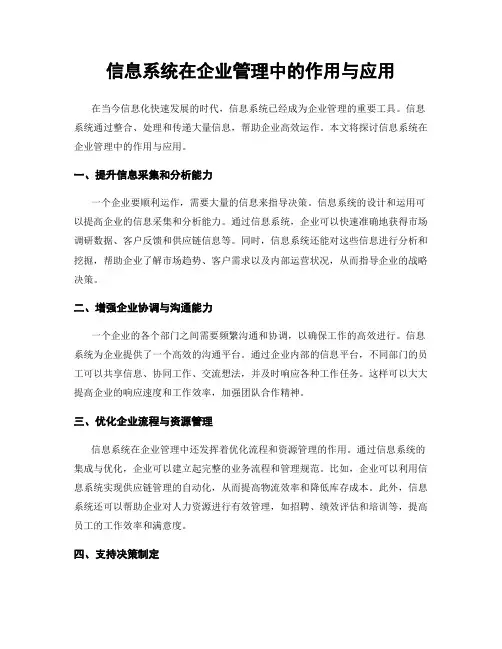 信息系统在企业管理中的作用与应用

在当今信息化快速发展的时代，信息系统已经成为企业管理的重要工具。信息系统通过整合、处理和传递大量信息，帮助企业高效运作。本文将探讨信息系统在企业管理中的作用与应用。

一、提升信息采集和分析能力

一个企业要顺利运作，需要大量的信息来指导决策。信息系统的设计和运用可以提高企业的信息采集和分析能力。通过信息系统，企业可以快速准确地获得市场调研数据、客户反馈和供应链信息等。同时，信息系统还能对这些信息进行分析和挖掘，帮助企业了解市场趋势、客户需求以及内部运营状况，从而指导企业的战略决策。

二、增强企业协调与沟通能力

一个企业的各个部门之间需要频繁沟通和协调，以确保工作的高效进行。信息系统为企业提供了一个高效的沟通平台。通过企业内部的信息平台，不同部门的员工可以共享信息、协同工作、交流想法，并及时响应各种工作任务。这样可以大大提高企业的响应速度和工作效率，加强团队合作精神。

三、优化企业流程与资源管理

信息系统在企业管理中还发挥着优化流程和资源管理的作用。通过信息系统的集成与优化，企业可以建立起完整的业务流程和管理规范。比如，企业可以利用信息系统实现供应链管理的自动化，从而提高物流效率和降低库存成本。此外，信息系统还可以帮助企业对人力资源进行有效管理，如招聘、绩效评估和培训等，提高员工的工作效率和满意度。

四、支持决策制定